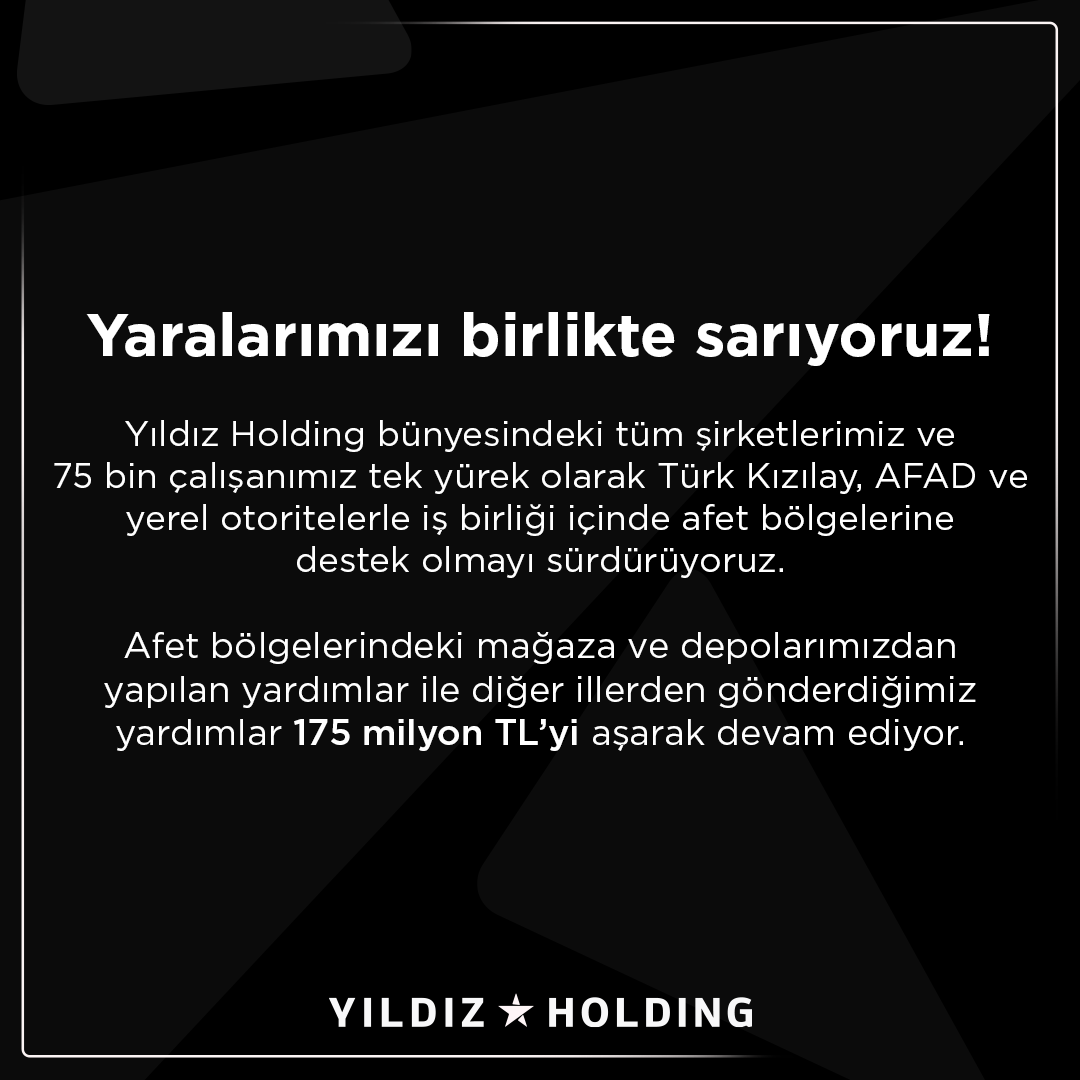 Yaralarımızı birlikte sarıyoruz!

Yıldız Holding bünyesindeki tüm şirketlerimiz ve 75 bin çalışanımız tek yürek olarak Türk Kızılay, AFAD ve yerel otoritelerle iş birliği içinde afet bölgelerine destek olmayı sürdürüyoruz.

Afet bölgelerindeki mağaza ve depolarımızdan yapılan yardımlar ile diğer illerden gönderdiğimiz yardımlar 175 milyon TL'yi aşarak devam ediyor.

YILDIZ ★ HOLDING